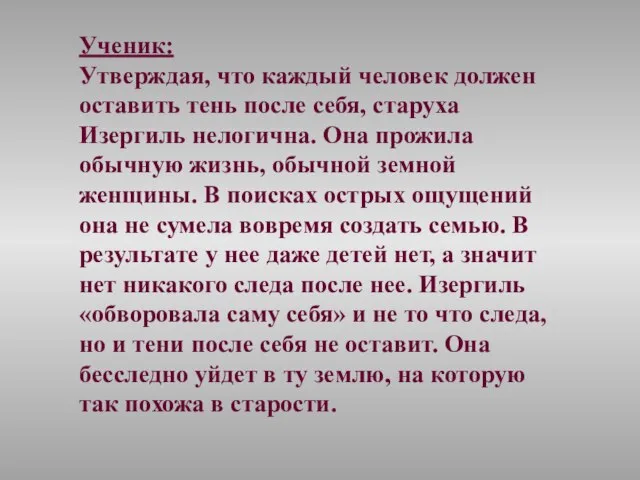 Ученик:
Утверждая, что каждый человек должен оставить тень после себя, старуха Изергиль нелогична. Она прожила обычную жизнь, обычной земной женщины. В поисках острых ощущений она не сумела вовремя создать семью. В результате у нее даже детей нет, а значит нет никакого следа после нее. Изергиль «обворовала саму себя» и не то что следа, но и тени после себя не оставит. Она бесследно уйдет в ту землю, на которую так похожа в старости.